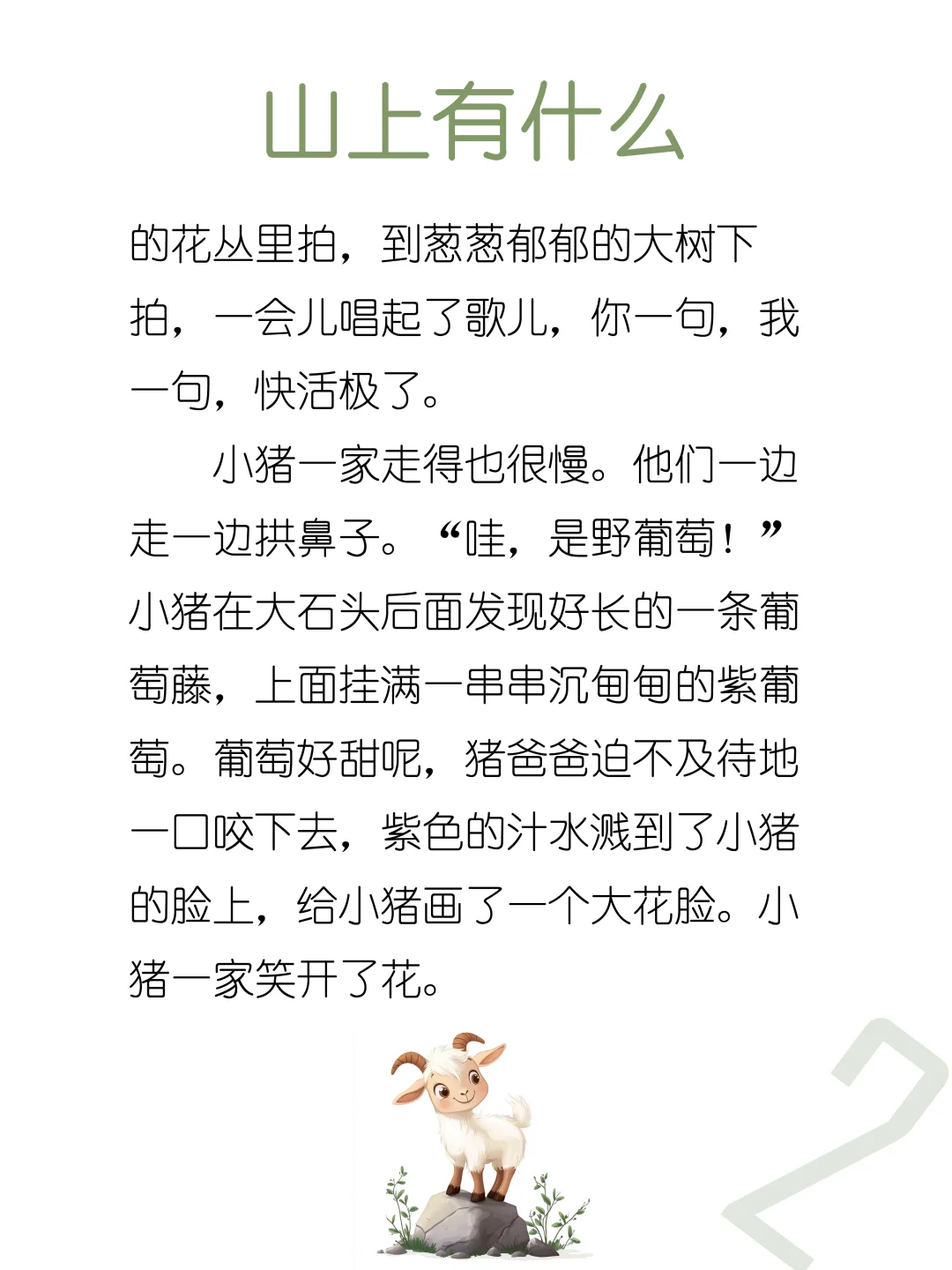 山上有什么

的花丛里拍，到葱葱郁郁的大树下拍，一会儿唱起了歌儿，你一句，我一句，快活极了。

小猪一家走得也很慢。他们一边走一边拱鼻子。“哇，是野葡萄！”小猪在大石头后面发现好长的一条葡萄藤，上面挂满一串串沉甸甸的紫葡萄。葡萄好甜呢，猪爸爸迫不及待地一口咬下去，紫色的汁水溅到了小猪的脸上，给小猪画了一个大花脸。小猪一家笑开了花。